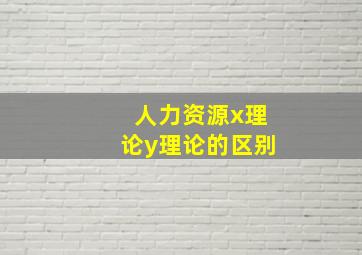 人力资源x理论y理论的区别